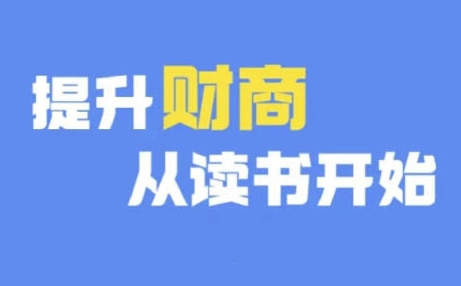 提升财商
从读书开始